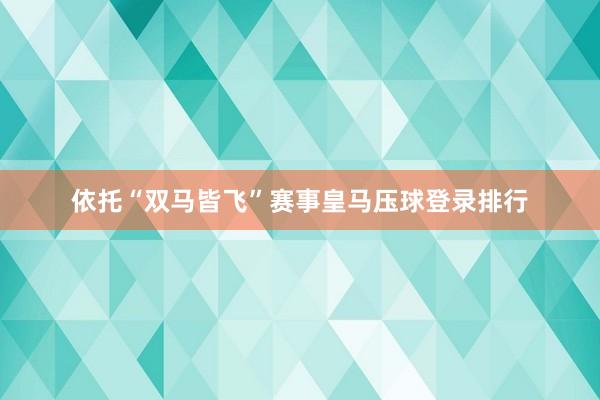 依托“双马皆飞”赛事皇马压球登录排行